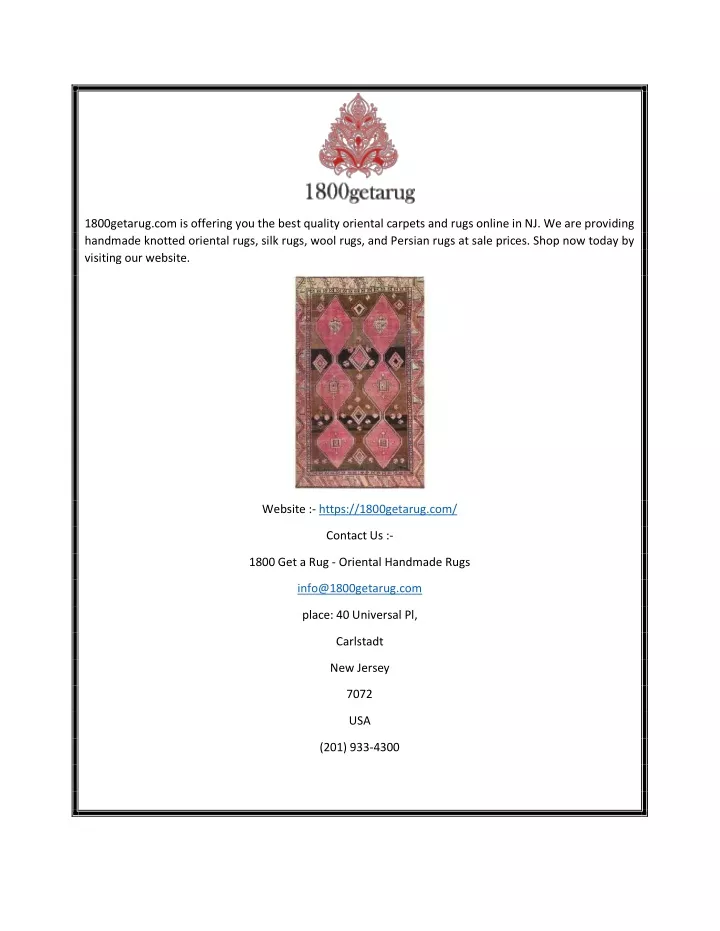 1800getarug

1800getarug.com is offering you the best quality oriental carpets and rugs online in NJ. We are providing handmade knotted oriental rugs, silk rugs, wool rugs, and Persian rugs at sale prices. Shop now today by visiting our website.

Website :- https://1800getarug.com/

Contact Us :-

1800 Get a Rug - Oriental Handmade Rugs

info@1800getarug.com

place: 40 Universal Pl,

Carlstadt

New Jersey

7072

USA

(201) 933-4300